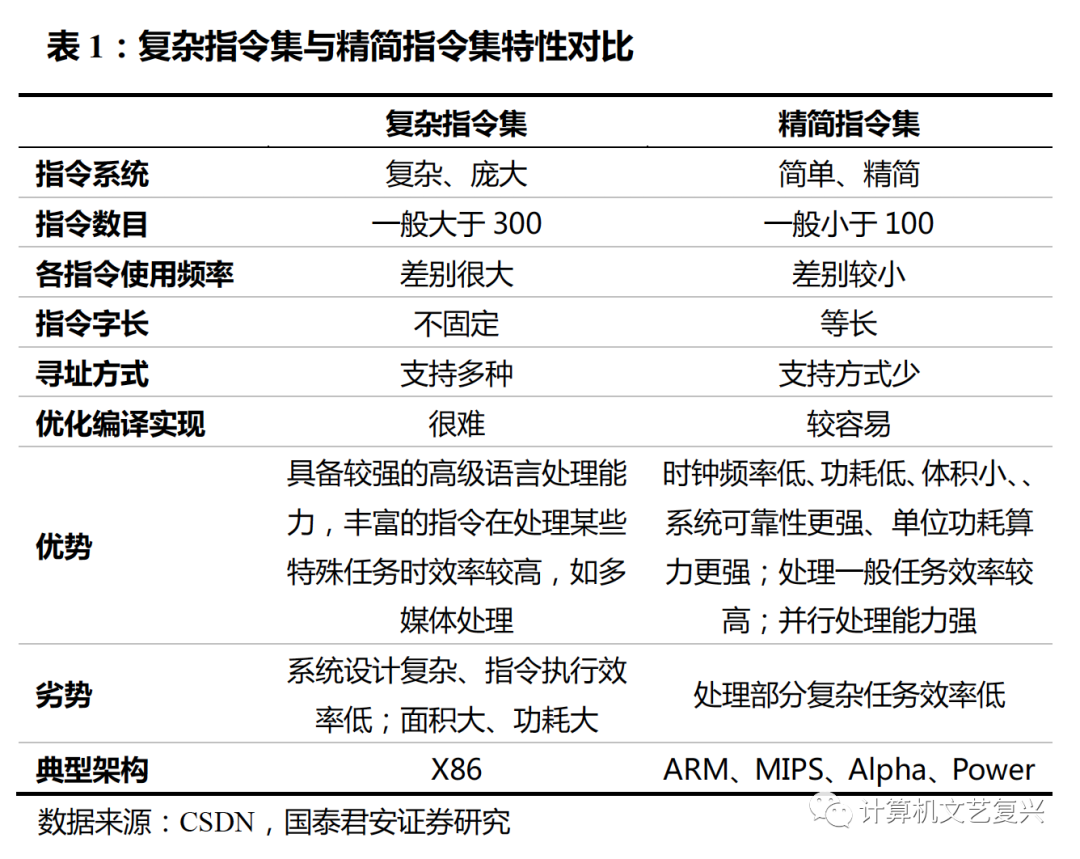 表 1：复杂指令集与精简指令集特性对比

| | 复杂指令集 | 精简指令集 |
|---|---|---|
| 指令系统 | 复杂、庞大 | 简单、精简 |
| 指令数目 | 一般大于 300 | 一般小于 100 |
| 各指令使用频率 | 差别很大 | 差别较小 |
| 指令字长 | 不固定 | 等长 |
| 寻址方式 | 支持多种 | 支持方式少 |
| 优化编译实现 | 很难 | 较容易 |
| 优势 | 具备较强的高级语言处理能力，丰富的指令在处理某些特殊任务时效率较高，如多媒体处理 | 时钟频率低、功耗低、体积小、、系统可靠性更强、单位功耗算力更强；处理一般任务效率较高；并行处理能力强 |
| 劣势 | 系统设计复杂、指令执行效率低；面积大、功耗大 | 处理部分复杂任务效率低 |
| 典型架构 | X86 | ARM、MIPS、Alpha、Power |

数据来源：CSDN，国泰君安证券研究

计算机文艺复兴